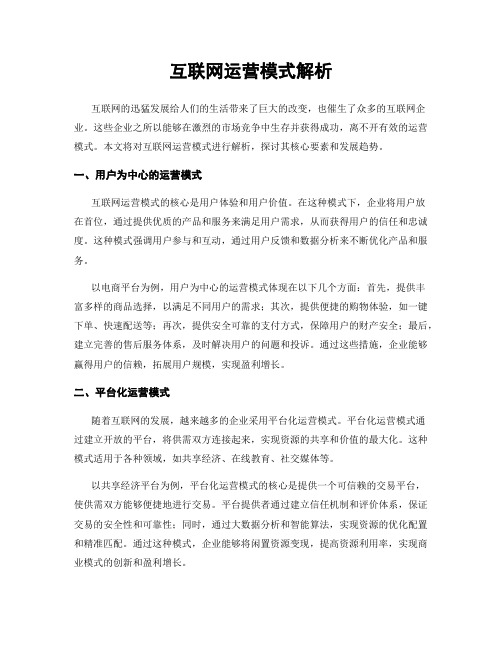 互联网运营模式解析

互联网的迅猛发展给人们的生活带来了巨大的改变，也催生了众多的互联网企业。这些企业之所以能够在激烈的市场竞争中生存并获得成功，离不开有效的运营模式。本文将对互联网运营模式进行解析，探讨其核心要素和发展趋势。

一、用户为中心的运营模式

互联网运营模式的核心是用户体验和用户价值。在这种模式下，企业将用户放在首位，通过提供优质的产品和服务来满足用户需求，从而获得用户的信任和忠诚度。这种模式强调用户参与和互动，通过用户反馈和数据分析来不断优化产品和服务。

以电商平台为例，用户为中心的运营模式体现在以下几个方面：首先，提供丰富多样的商品选择，以满足不同用户的需求；其次，提供便捷的购物体验，如一键下单、快速配送等；再次，提供安全可靠的支付方式，保障用户的财产安全；最后，建立完善的售后服务体系，及时解决用户的问题和投诉。通过这些措施，企业能够赢得用户的信赖，拓展用户规模，实现盈利增长。

二、平台化运营模式

随着互联网的发展，越来越多的企业采用平台化运营模式。平台化运营模式通过建立开放的平台，将供需双方连接起来，实现资源的共享和价值的最大化。这种模式适用于各种领域，如共享经济、在线教育、社交媒体等。

以共享经济平台为例，平台化运营模式的核心是提供一个可信赖的交易平台，使供需双方能够便捷地进行交易。平台提供者通过建立信任机制和评价体系，保证交易的安全性和可靠性；同时，通过大数据分析和智能算法，实现资源的优化配置和精准匹配。通过这种模式，企业能够将闲置资源变现，提高资源利用率，实现商业模式的创新和盈利增长。